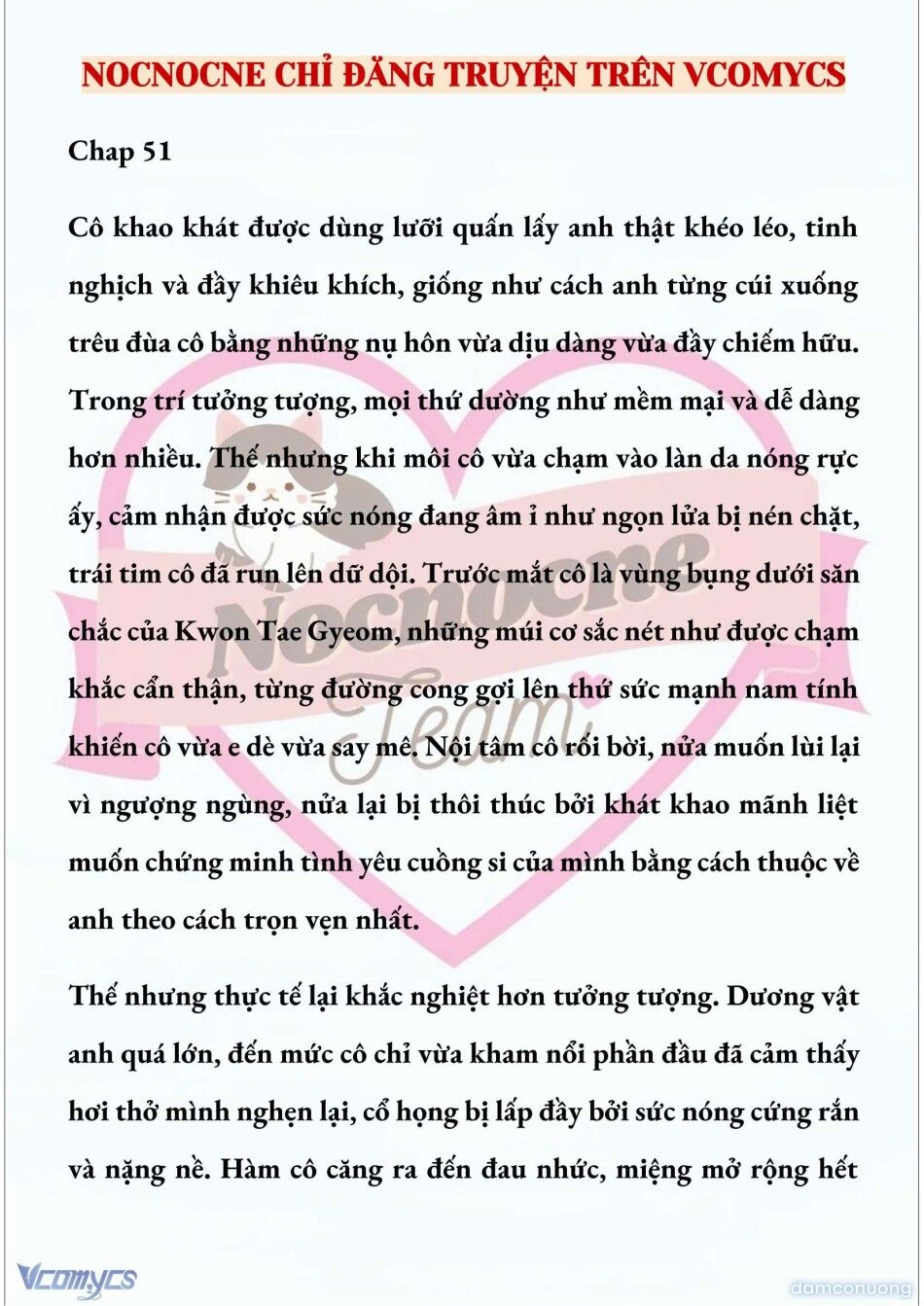 NOCNOCNE CHỈ ĐĂNG TRUYỆN TRÊN VCOMYCS

Chap 51

Cô khao khát được dùng lưỡi quấn lấy anh thật khéo léo, tinh nghịch và đầy khiêu khích, giống như cách anh từng cúi xuống trêu đùa cô bằng những nụ hôn vừa dịu dàng vừa đầy chiếm hữu. Trong trí tưởng tượng, mọi thứ dường như mềm mại và dễ dàng hơn nhiều. Thế nhưng khi môi cô vừa chạm vào làn da nóng rực ấy, cảm nhận được sức nóng đang âm ỉ như ngọn lửa bị nén chặt, trái tim cô đã run lên dữ dội. Trước mắt cô là vùng bụng dưới săn chắc của Kwon Tae Gyeom, những múi cơ sắc nét như được chạm khắc cẩn thận, từng đường cong gợi lên thứ sức mạnh nam tính khiến cô vừa e dè vừa say mê. Nội tâm cô rối bời, nửa muốn lùi lại vì ngượng ngùng, nửa lại bị thôi thúc bởi khát khao mãnh liệt muốn chứng minh tình yêu cuồng si của mình bằng cách thuộc về anh theo cách trọn vẹn nhất.

Thế nhưng thực tế lại khắc nghiệt hơn tưởng tượng. Dương vật anh quá lớn, đến mức cô chỉ vừa kham nổi phần đầu đã cảm thấy hơi thở mình nghẹn lại, cổ họng bị lấp đầy bởi sức nóng cứng rắn và nặng nề. Hàm cô căng ra đến đau nhức, miệng mở rộng hết

Nocnocne Team

Vcomycs

damconuong